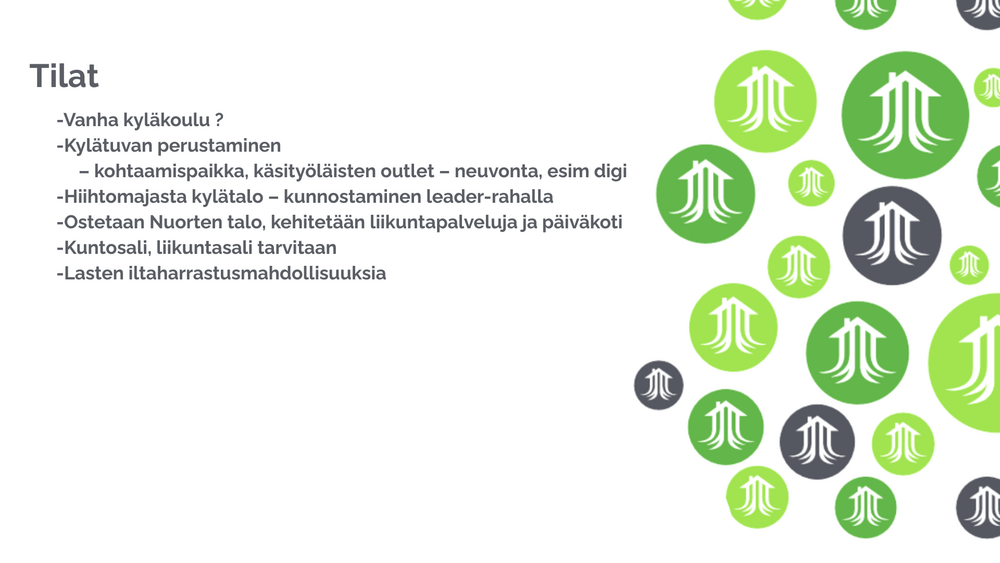 Tilat

-Vanha kyläkoulu ?
-Kylätuvan perustaminen
– kohtaamispaikka, käsityöläisten outlet – neuvonta, esim digi
-Hiihtomajasta kylätalo – kunnostaminen leader-rahalla
-Ostetaan Nuorten talo, kehitetään liikuntapalveluja ja päiväkoti
-Kuntosali, liikuntasali tarvitaan
-Lasten iltaharrastusmahdollisuuksia